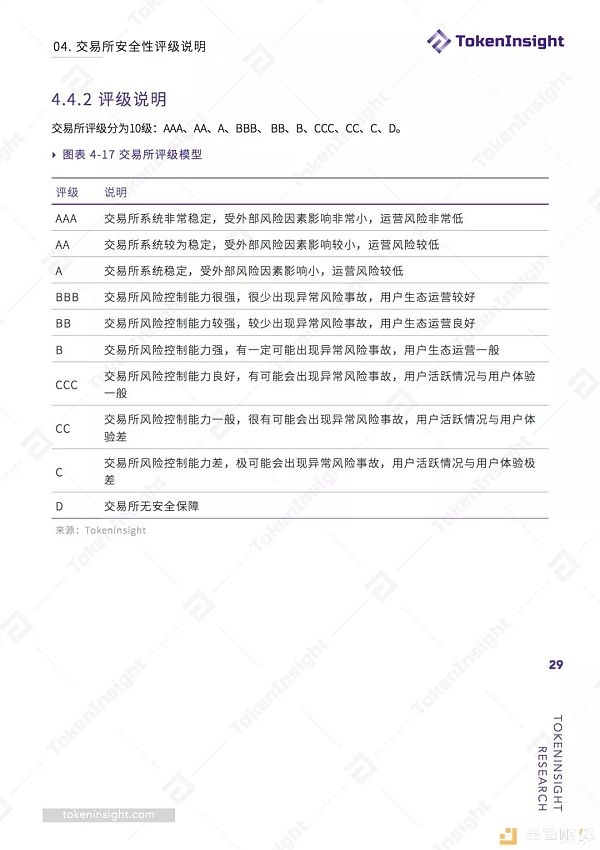 04. 交易所安全性评级说明

TokenInsight

4.4.2 评级说明

交易所评级分为10级：AAA、AA、A、BBB、BB、B、CCC、CC、C、D。

图表 4-17 交易所评级模型

| 评级 | 说明 |
|---|---|
| AAA | 交易所系统非常稳定，受外部风险因素影响非常小，运营风险非常低 |
| AA | 交易所系统较为稳定，受外部风险因素影响较小，运营风险较低 |
| A | 交易所系统稳定，受外部风险因素影响小，运营风险较低 |
| BBB | 交易所风险控制能力很强，很少出现异常风险事故，用户生态运营较好 |
| BB | 交易所风险控制能力较强，较少出现异常风险事故，用户生态运营良好 |
| B | 交易所风险控制能力强，有一定可能出现异常风险事故，用户生态运营一般 |
| CCC | 交易所风险控制能力良好，有可能会出现异常风险事故，用户活跃情况与用户体验一般 |
| CC | 交易所风险控制能力一般，很有可能会出现异常风险事故，用户活跃情况与用户体验差 |
| C | 交易所风险控制能力差，极可能会出现异常风险事故，用户活跃情况与用户体验极差 |
| D | 交易所无安全保障 |

来源：TokenInsight

29

TOKENINSIGHT RESEARCH

tokeninsight.com

金色财经